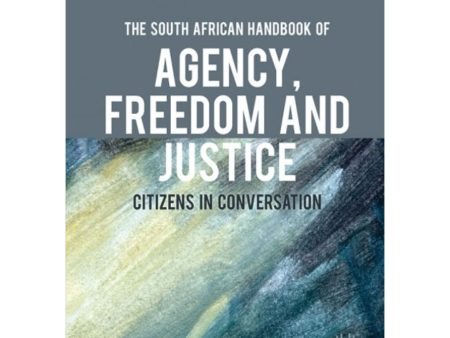 THE SOUTH AFRICAN HANDBOOK OF

AGENCY, FREEDOM AND JUSTICE

CITIZENS IN CONVERSATION